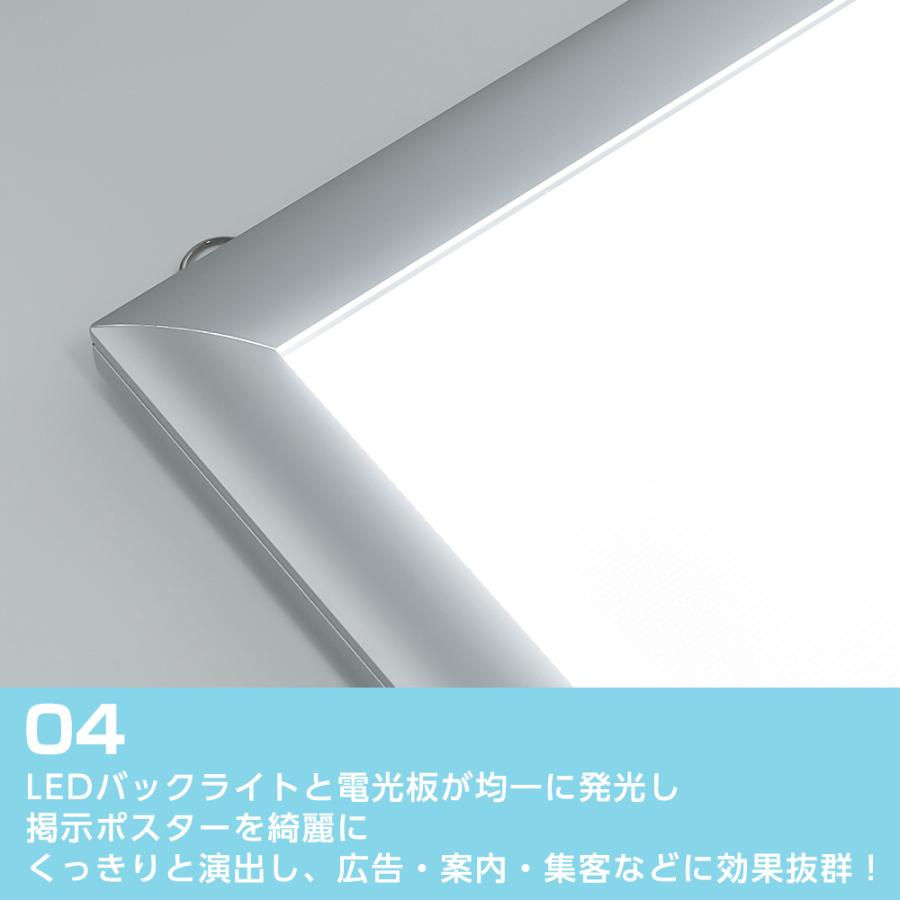 04

LEDバックライトと電光板が均一に発光し
掲示ポスターを綺麗に
くっきりと演出し、広告・案内・集客などに効果抜群！